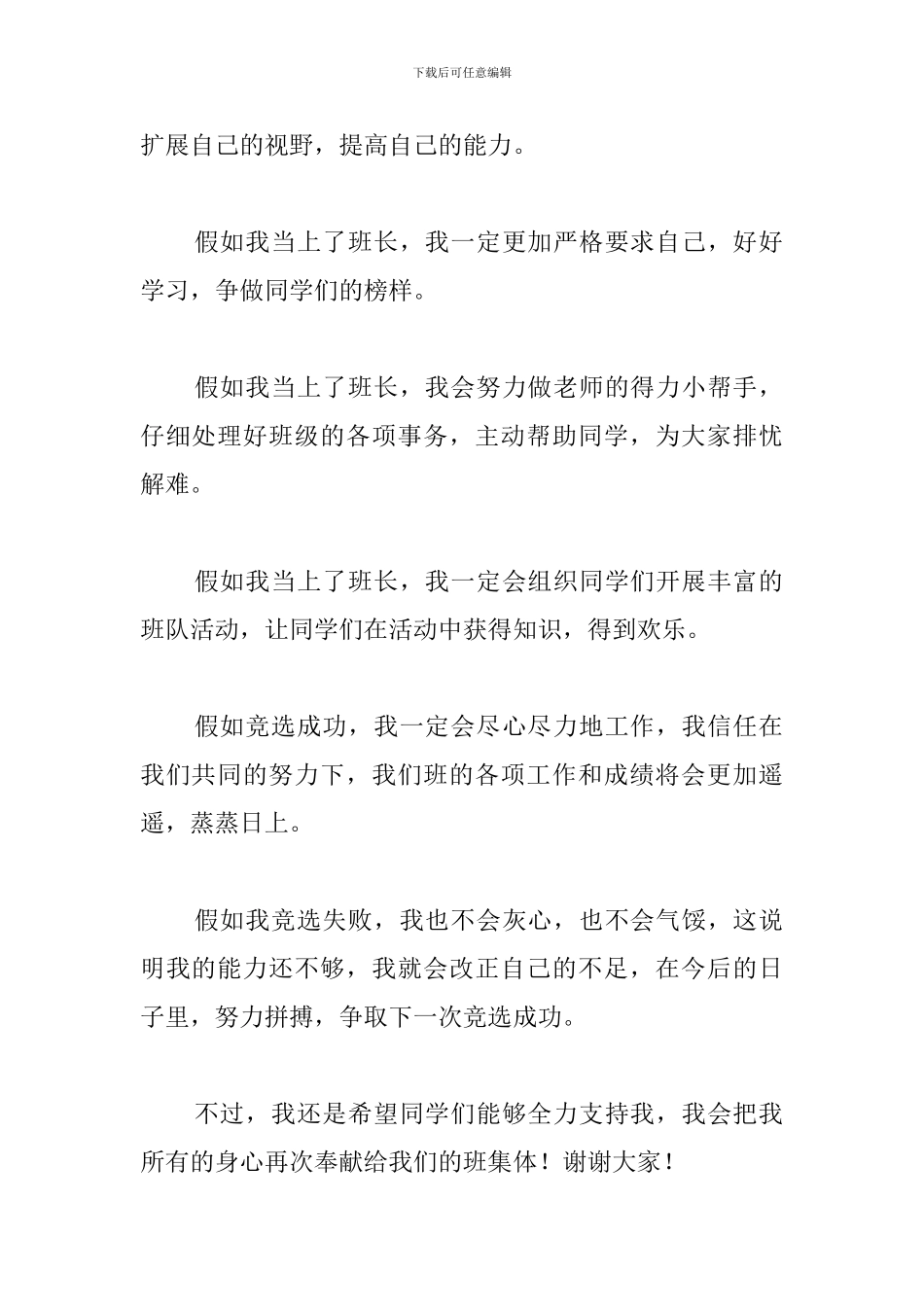 下载后可任意编辑

扩展自己的视野，提高自己的能力。

假如我当上了班长，我一定更加严格要求自己，好好学习，争做同学们的榜样。

假如我当上了班长，我会努力做老师的得力小帮手，仔细处理好班级的各项事务，主动帮助同学，为大家排忧解难。

假如我当上了班长，我一定会组织同学们开展丰富的班队活动，让同学们在活动中获得知识，得到欢乐。

假如竞选成功，我一定会尽心尽力地工作，我信任在我们共同的努力下，我们班的各项工作和成绩将会更加遥遥，蒸蒸日上。

假如我竞选失败，我也不会灰心，也不会气馁，这说明我的能力还不够，我就会改正自己的不足，在今后的日子里，努力拼搏，争取下一次竞选成功。

不过，我还是希望同学们能够全力支持我，我会把我所有的身心再次奉献给我们的班集体！谢谢大家！